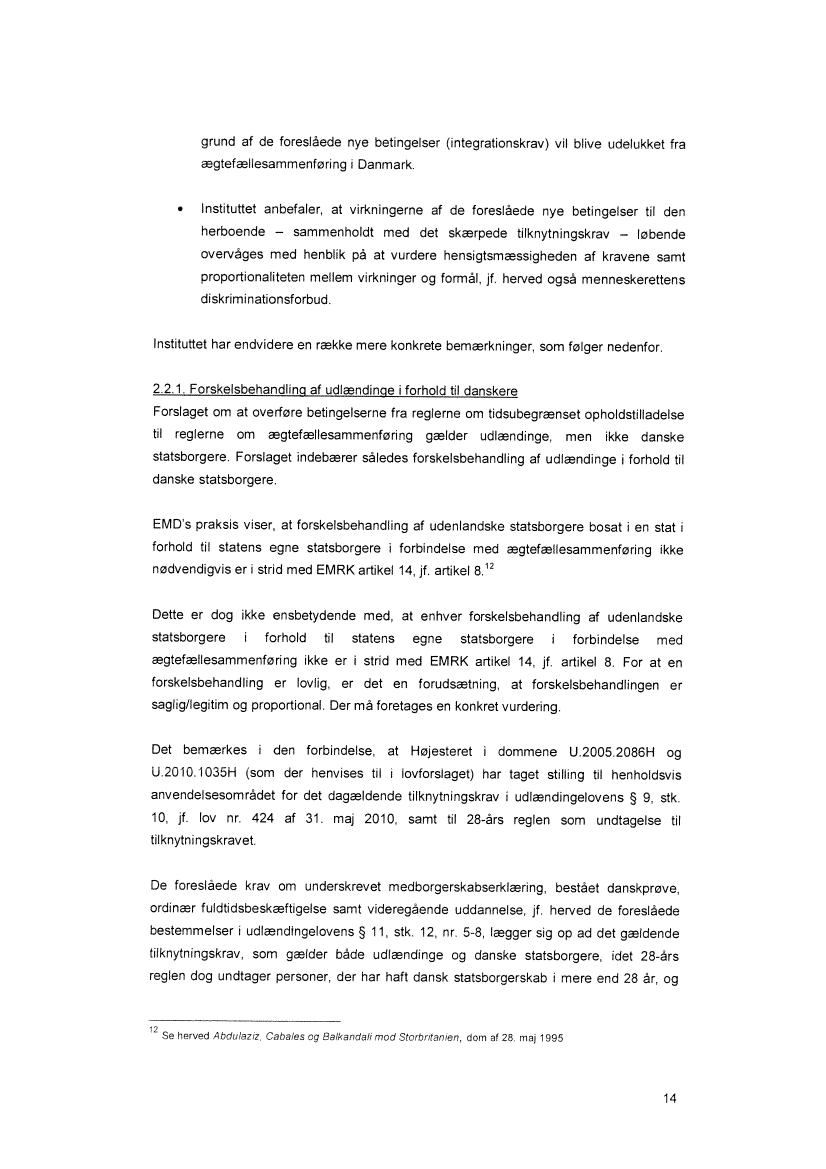 grund af de foreslåede nye betingelser (integrationskrav) vil blive udelukket fra ægtefællesammenføring i Danmark.

• Instituttet anbefaler, at virkningerne af de foreslåede nye betingelser til den herboende – sammenholdt med det skærpede tilknytningskrav – løbende overvåges med henblik på at vurdere hensigtsmæssigheden af kravene samt proportionaliteten mellem virkninger og formål, jf. herved også menneskerettens diskriminationsforbud.

Instituttet har endvidere en række mere konkrete bemærkninger, som følger nedenfor.

2.2.1. Forskelsbehandling af udlændinge i forhold til danskere
Forslaget om at overføre betingelserne fra reglerne om tidsubegrænset opholdstilladelse til reglerne om ægtefællesammenføring gælder udlændinge, men ikke danske statsborgere. Forslaget indebærer således forskelsbehandling af udlændinge i forhold til danske statsborgere.

EMD's praksis viser, at forskelsbehandling af udenlandske statsborgere bosat i en stat i forhold til statens egne statsborgere i forbindelse med ægtefællesammenføring ikke nødvendigvis er i strid med EMRK artikel 14, jf. artikel 8.$^{12}$

Dette er dog ikke ensbetydende med, at enhver forskelsbehandling af udenlandske statsborgere i forhold til statens egne statsborgere i forbindelse med ægtefællesammenføring ikke er i strid med EMRK artikel 14, jf. artikel 8. For at en forskelsbehandling er lovlig, er det en forudsætning, at forskelsbehandlingen er saglig/legitim og proportional. Der må foretages en konkret vurdering.

Det bemærkes i den forbindelse, at Højesteret i dommene U.2005.2086H og U.2010.1035H (som der henvises til i lovforslaget) har taget stilling til henholdsvis anvendelsesområdet for det dagældende tilknytningskrav i udlændingelovens § 9, stk. 10, jf. lov nr. 424 af 31. maj 2010, samt til 28-års reglen som undtagelse til tilknytningskravet.

De foreslåede krav om underskrevet medborgerskabserklæring, bestået danskprøve, ordinær fuldtidsbeskæftigelse samt videregående uddannelse, jf. herved de foreslåede bestemmelser i udlændingelovens § 11, stk. 12, nr. 5-8, lægger sig op ad det gældende tilknytningskrav, som gælder både udlændinge og danske statsborgere, idet 28-års reglen dog undtager personer, der har haft dansk statsborgerskab i mere end 28 år, og

$^{12}$ Se herved Abdulaziz, Cabales og Balkandali mod Storbritanien, dom af 28. maj 1995

14